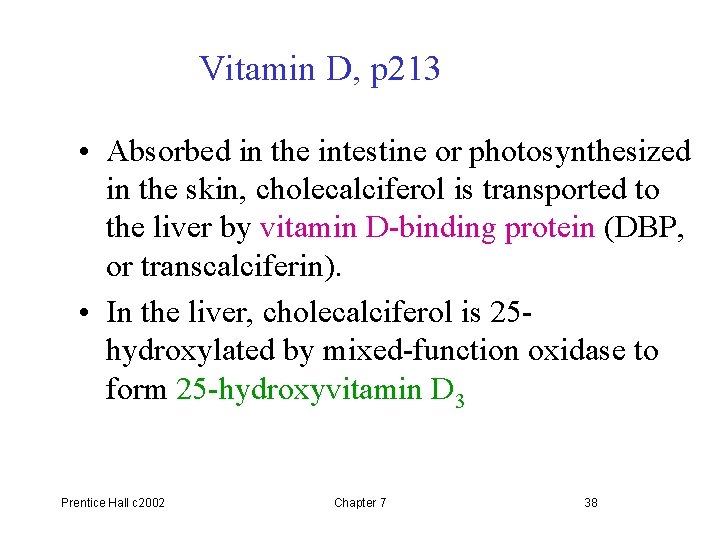 Vitamin D, p213

• Absorbed in the intestine or photosynthesized in the skin, cholecalciferol is transported to the liver by vitamin D-binding protein (DBP, or transcalciferin).
• In the liver, cholecalciferol is 25-hydroxylated by mixed-function oxidase to form 25-hydroxyvitamin $D_3$

Prentice Hall c2002
Chapter 7
38